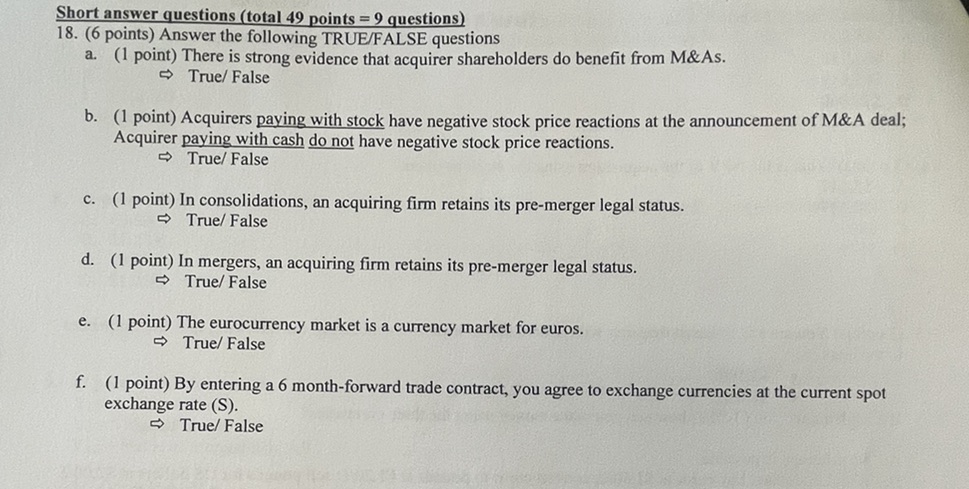 Short answer questions (total 49 points = 9 questions)
18. (6 points) Answer the following TRUE/FALSE questions

a. (1 point) There is strong evidence that acquirer shareholders do benefit from M&As.
⇨ True/ False

b. (1 point) Acquirers paying with stock have negative stock price reactions at the announcement of M&A deal; Acquirer paying with cash do not have negative stock price reactions.
⇨ True/ False

c. (1 point) In consolidations, an acquiring firm retains its pre-merger legal status.
⇨ True/ False

d. (1 point) In mergers, an acquiring firm retains its pre-merger legal status.
⇨ True/ False

e. (1 point) The eurocurrency market is a currency market for euros.
⇨ True/ False

f. (1 point) By entering a 6 month-forward trade contract, you agree to exchange currencies at the current spot exchange rate (S).
⇨ True/ False